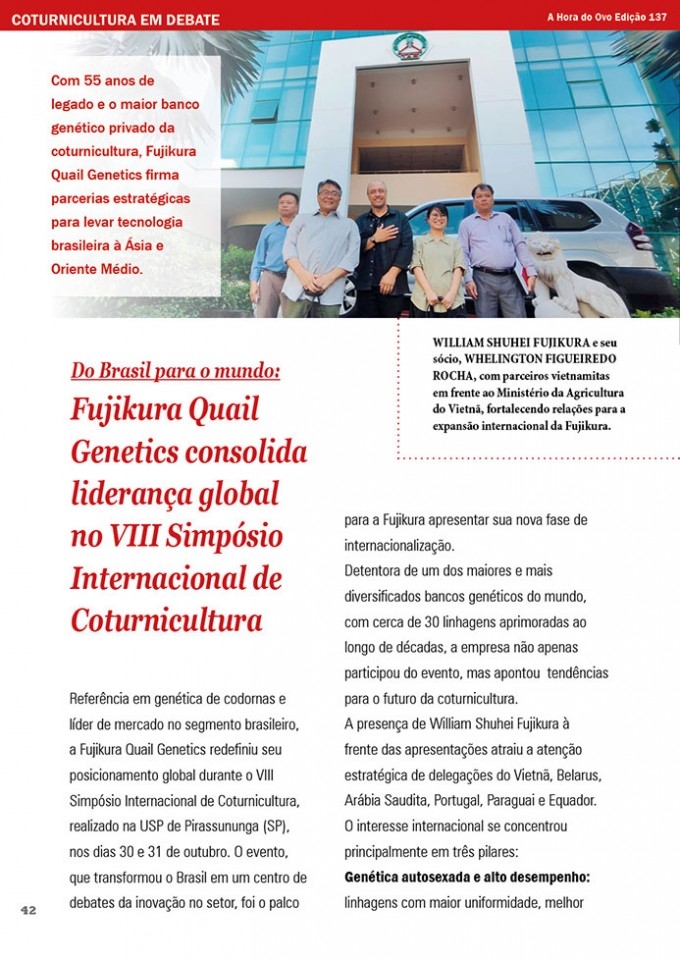 COTURNICULTURA EM DEBATE

A Hora do Ovo Edição 137

Com 55 anos de legado e o maior banco genético privado da coturnicultura, Fujikura Quail Genetics firma parcerias estratégicas para levar tecnologia brasileira à Ásia e Oriente Médio.

WILLIAM SHUHEI FUJIKURA e seu sócio, WHELINGTON FIGUEIREDO ROCHA, com parceiros vietnamitas em frente ao Ministério da Agricultura do Vietnã, fortalecendo relações para a expansão internacional da Fujikura.

Do Brasil para o mundo:

Fujikura Quail Genetics consolida liderança global no VIII Simpósio Internacional de Coturnicultura

Referência em genética de codornas e líder de mercado no segmento brasileiro, a Fujikura Quail Genetics redefiniu seu posicionamento global durante o VIII Simpósio Internacional de Coturnicultura, realizado na USP de Pirassununga (SP), nos dias 30 e 31 de outubro. O evento, que transformou o Brasil em um centro de debates da inovação no setor, foi o palco para a Fujikura apresentar sua nova fase de internacionalização.

Detentora de um dos maiores e mais diversificados bancos genéticos do mundo, com cerca de 30 linhagens aprimoradas ao longo de décadas, a empresa não apenas participou do evento, mas apontou tendências para o futuro da coturnicultura.

A presença de William Shuhei Fujikura à frente das apresentações atraiu a atenção estratégica de delegações do Vietnã, Belarus, Arábia Saudita, Portugal, Paraguai e Equador.

O interesse internacional se concentrou principalmente em três pilares:

Genética autosexada e alto desempenho: linhagens com maior uniformidade, melhor

42